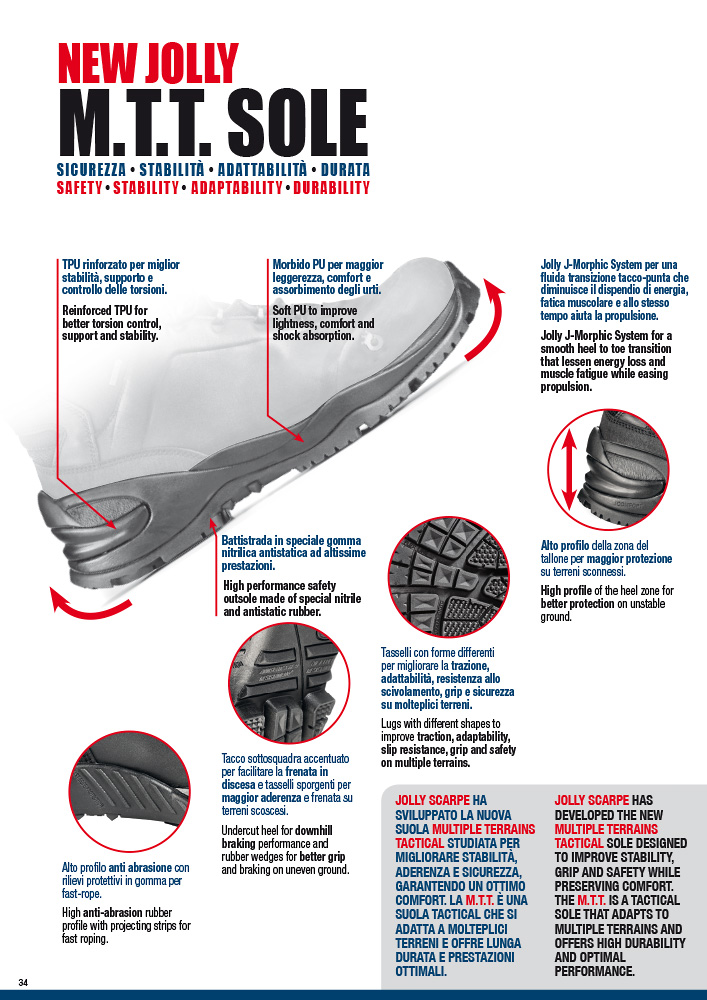 NEW JOLLY
M.T.T. SOLE

SICUREZZA • STABILITÀ • ADATTABILITÀ • DURATA
SAFETY • STABILITY • ADAPTABILITY • DURABILITY

TPU rinforzato per miglior stabilità, supporto e controllo delle torsioni.

Reinforced TPU for better torsion control, support and stability.

Morbido PU per maggior leggerezza, comfort e assorbimento degli urti.

Soft PU to improve lightness, comfort and shock absorption.

Jolly J-Morphic System per una fluida transizione tacco-punta che diminuisce il dispendio di energia, fatica muscolare e allo stesso tempo aiuta la propulsione.

Jolly J-Morphic System for a smooth heel to toe transition that lessen energy loss and muscle fatigue while easing propulsion.

Battistrada in speciale gomma nitrilica antistatica ad altissime prestazioni.

High performance safety outsole made of special nitrile and antistatic rubber.

Alto profilo della zona del tallone per maggior protezione su terreni sconnessi.

High profile of the heel zone for better protection on unstable ground.

Tasselli con forme differenti per migliorare la trazione, adattabilità, resistenza allo scivolamento, grip e sicurezza su molteplici terreni.

Lugs with different shapes to improve traction, adaptability, slip resistance, grip and safety on multiple terrains.

Tacco sottosquadra accentuato per facilitare la frenata in discesa e tasselli sporgenti per maggior aderenza e frenata su terreni scoscesi.

Undercut heel for downhill braking performance and rubber wedges for better grip and braking on uneven ground.

Alto profilo anti abrasione con rilievi protettivi in gomma per fast-rope.

High anti-abrasion rubber profile with projecting strips for fast roping.

JOLLY SCARPE HA SVILUPPATO LA NUOVA SUOLA MULTIPLE TERRAINS TACTICAL STUDIATA PER MIGLIORARE STABILITÀ, ADERENZA E SICUREZZA, GARANTENDO UN OTTIMO COMFORT. LA M.T.T. È UNA SUOLA TACTICAL CHE SI ADATTA A MOLTEPLICI TERRENI E OFFRE LUNGA DURATA E PRESTAZIONI OTTIMALI.

JOLLY SCARPE HAS DEVELOPED THE NEW MULTIPLE TERRAINS TACTICAL SOLE DESIGNED TO IMPROVE STABILITY, GRIP AND SAFETY WHILE PRESERVING COMFORT. THE M.T.T. IS A TACTICAL SOLE THAT ADAPTS TO MULTIPLE TERRAINS AND OFFERS HIGH DURABILITY AND OPTIMAL PERFORMANCE.

34